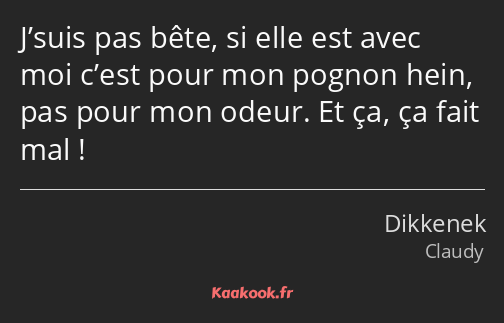 J’suis pas bête, si elle est avec moi c’est pour mon pognon hein, pas pour mon odeur. Et ça, ça fait mal !

Dikkenek
Claudy

Kaakook.fr